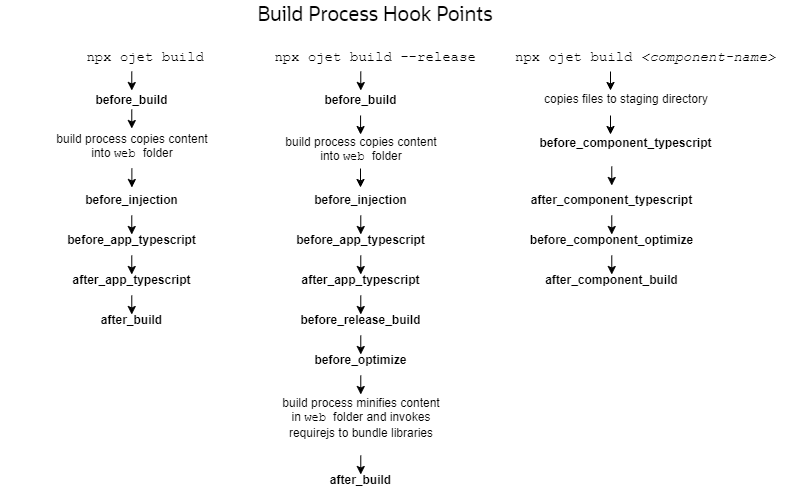 Build Process Hook Points

npx ojet build

before_build

build process copies content into web folder

before_injection

before_app_typescript

after_app_typescript

after_build

npx ojet build --release

before_build

build process copies content into web folder

before_injection

before_app_typescript

after_app_typescript

before_release_build

before_optimize

build process minifies content in web folder and invokes requirejs to bundle libraries

after_build

npx ojet build <component-name>

copies files to staging directory

before_component_typescript

after_component_typescript

before_component_optimize

after_component_build